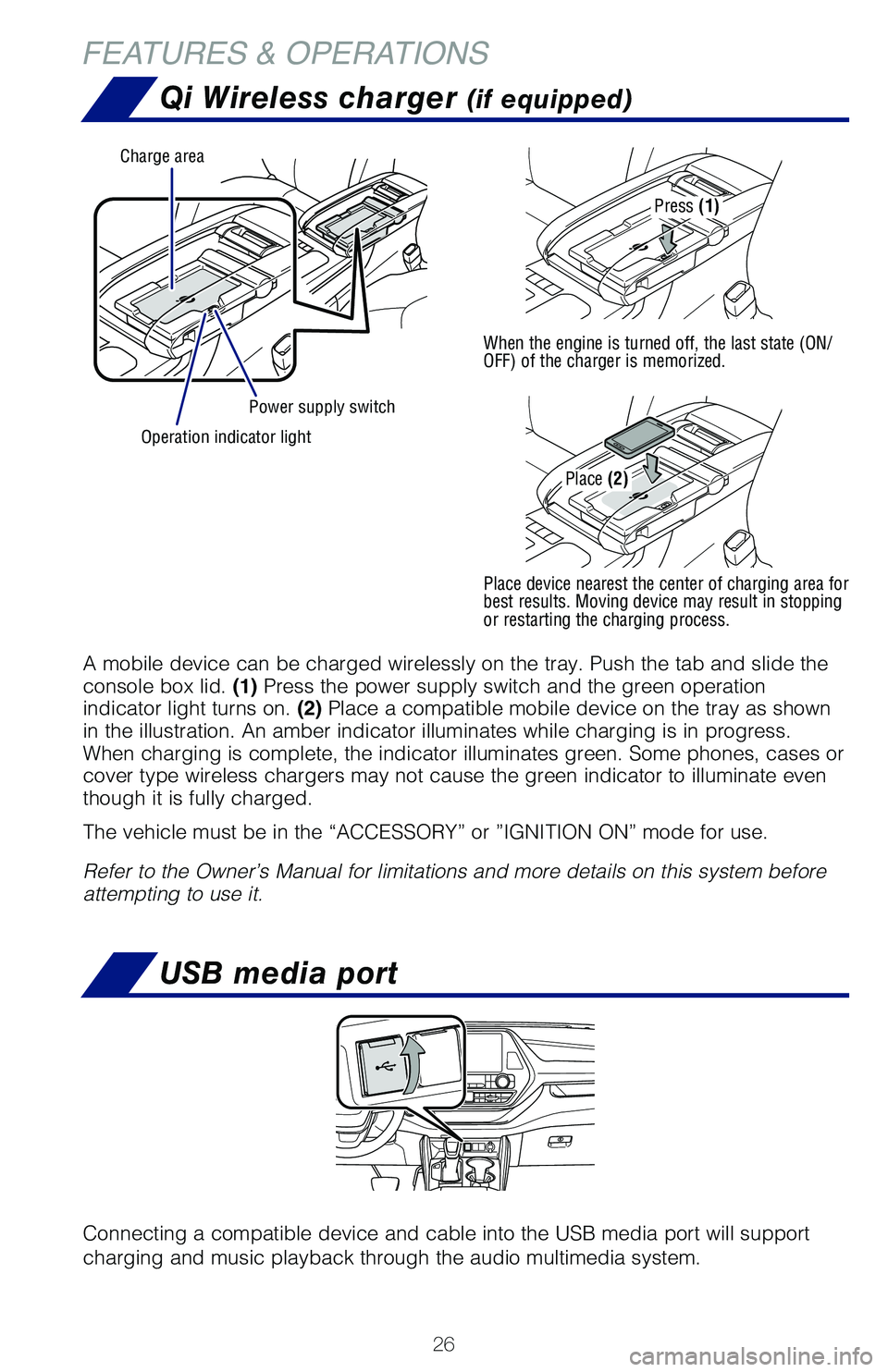 FEATURES & OPERATIONS

Qi Wireless charger (if equipped)

Charge area

Power supply switch

Operation indicator light

Press (1)

When the engine is turned off, the last state (ON/OFF) of the charger is memorized.

Place (2)

Place device nearest the center of charging area for best results. Moving device may result in stopping or restarting the charging process.

A mobile device can be charged wirelessly on the tray. Push the tab and slide the console box lid. (1) Press the power supply switch and the green operation indicator light turns on. (2) Place a compatible mobile device on the tray as shown in the illustration. An amber indicator illuminates while charging is in progress. When charging is complete, the indicator illuminates green. Some phones, cases or cover type wireless chargers may not cause the green indicator to illuminate even though it is fully charged.

The vehicle must be in the “ACCESSORY” or ”IGNITION ON” mode for use.

Refer to the Owner’s Manual for limitations and more details on this system before attempting to use it.

USB media port

Connecting a compatible device and cable into the USB media port will support charging and music playback through the audio multimedia system.

26

carmanualsonline.info